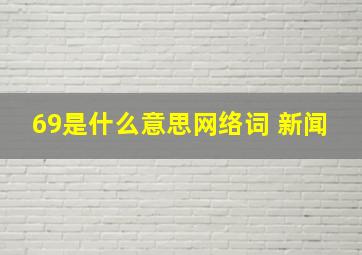 69是什么意思网络词 新闻